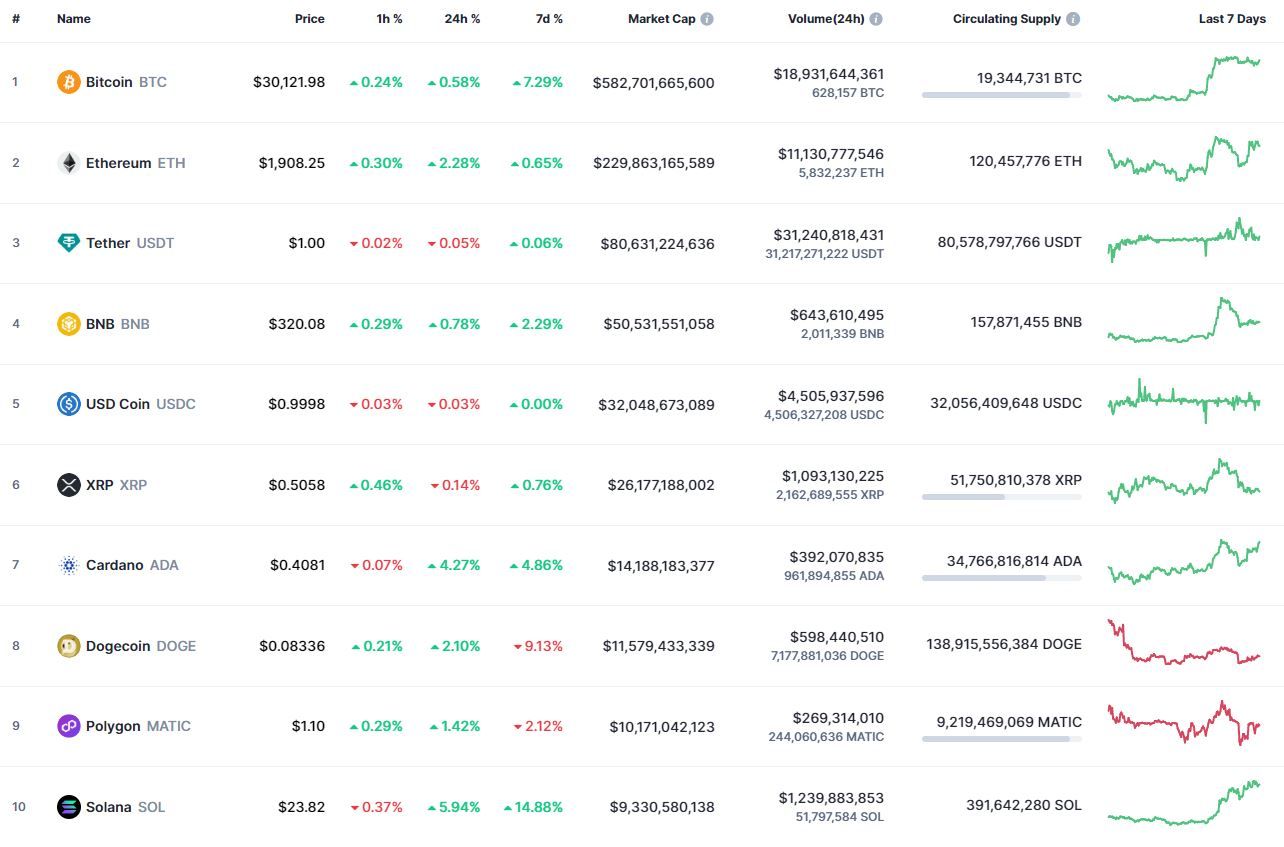 | # | Name | Price | 1h % | 24h % | 7d % | Market Cap | Volume(24h) | Circulating Supply | Last 7 Days |
|---|---|---|---|---|---|---|---|---|---|
| 1 | Bitcoin BTC | $30,121.98 | 0.24% | 0.58% | 7.29% | $582,701,665,600 | $18,931,644,361 628,157 BTC | 19,344,731 BTC | |
| 2 | Ethereum ETH | $1,908.25 | 0.30% | 2.28% | 0.65% | $229,863,165,589 | $11,130,777,546 5,832,237 ETH | 120,457,776 ETH | |
| 3 | Tether USDT | $1.00 | 0.02% | 0.05% | 0.06% | $80,631,224,636 | $31,240,818,431 31,217,271,222 USDT | 80,578,797,766 USDT | |
| 4 | BNB BNB | $320.08 | 0.29% | 0.78% | 2.29% | $50,531,551,058 | $643,610,495 2,011,339 BNB | 157,871,455 BNB | |
| 5 | USD Coin USDC | $0.9998 | 0.03% | 0.03% | 0.00% | $32,048,673,089 | $4,505,937,596 4,506,327,208 USDC | 32,056,409,648 USDC | |
| 6 | XRP XRP | $0.5058 | 0.46% | 0.14% | 0.76% | $26,177,188,002 | $1,093,130,225 2,162,689,555 XRP | 51,750,810,378 XRP | |
| 7 | Cardano ADA | $0.4081 | 0.07% | 4.27% | 4.86% | $14,188,183,377 | $392,070,835 961,894,855 ADA | 34,766,816,814 ADA | |
| 8 | Dogecoin DOGE | $0.08336 | 0.21% | 2.10% | 9.13% | $11,579,433,339 | $598,440,510 7,177,881,036 DOGE | 138,915,556,384 DOGE | |
| 9 | Polygon MATIC | $1.10 | 0.29% | 1.42% | 2.12% | $10,171,042,123 | $269,314,010 244,060,636 MATIC | 9,219,469,069 MATIC | |
| 10 | Solana SOL | $23.82 | 0.37% | 5.94% | 14.88% | $9,330,580,138 | $1,239,883,853 51,797,584 SOL | 391,642,280 SOL | |